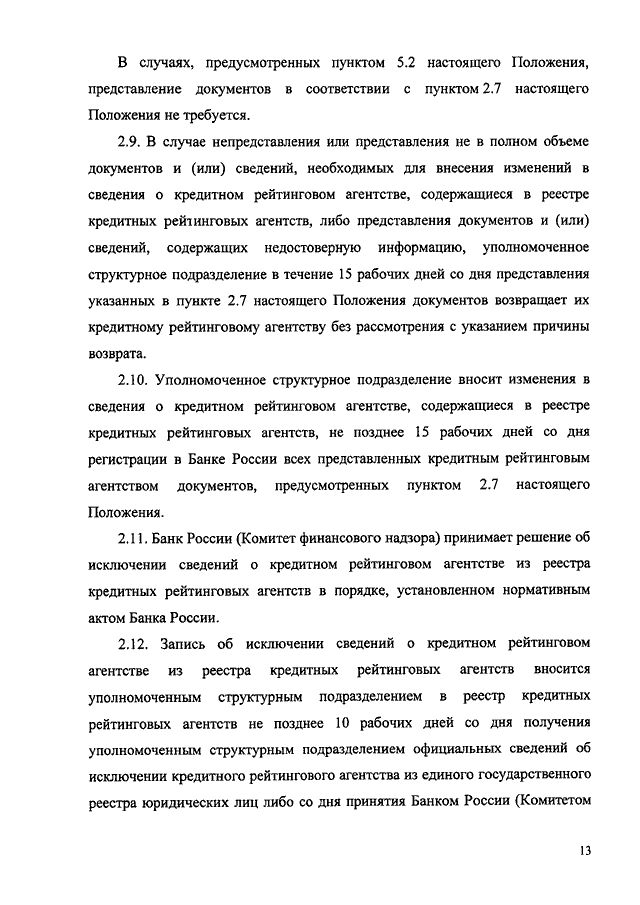 В случаях, предусмотренных пунктом 5.2 настоящего Положения, представление документов в соответствии с пунктом 2.7 настоящего Положения не требуется.

2.9. В случае непредставления или представления не в полном объеме документов и (или) сведений, необходимых для внесения изменений в сведения о кредитном рейтинговом агентстве, содержащиеся в реестре кредитных рейтинговых агентств, либо представления документов и (или) сведений, содержащих недостоверную информацию, уполномоченное структурное подразделение в течение 15 рабочих дней со дня представления указанных в пункте 2.7 настоящего Положения документов возвращает их кредитному рейтинговому агентству без рассмотрения с указанием причины возврата.

2.10. Уполномоченное структурное подразделение вносит изменения в сведения о кредитном рейтинговом агентстве, содержащиеся в реестре кредитных рейтинговых агентств, не позднее 15 рабочих дней со дня регистрации в Банке России всех представленных кредитным рейтинговым агентством документов, предусмотренных пунктом 2.7 настоящего Положения.

2.11. Банк России (Комитет финансового надзора) принимает решение об исключении сведений о кредитном рейтинговом агентстве из реестра кредитных рейтинговых агентств в порядке, установленном нормативным актом Банка России.

2.12. Запись об исключении сведений о кредитном рейтинговом агентстве из реестра кредитных рейтинговых агентств вносится уполномоченным структурным подразделением в реестр кредитных рейтинговых агентств не позднее 10 рабочих дней со дня получения уполномоченным структурным подразделением официальных сведений об исключении кредитного рейтингового агентства из единого государственного реестра юридических лиц либо со дня принятия Банком России (Комитетом

13